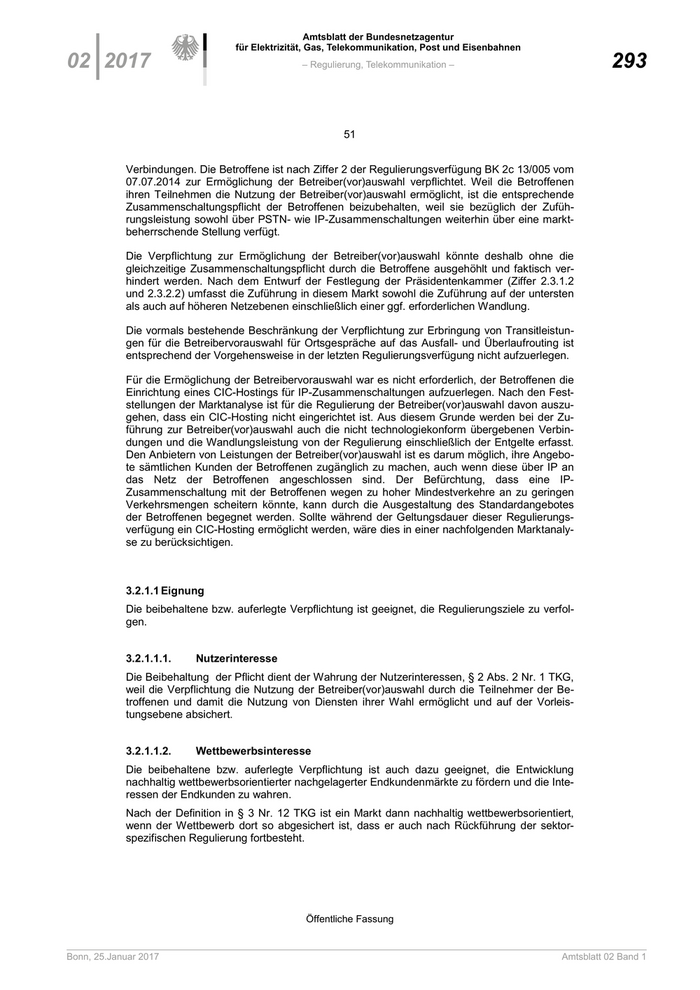 02 | 2017

Amtsblatt der Bundesnetzagentur für Elektrizität, Gas, Telekommunikation, Post und Eisenbahnen

– Regulierung, Telekommunikation –

293

51

Verbindungen. Die Betroffene ist nach Ziffer 2 der Regulierungsverfügung BK 2c 13/005 vom 07.07.2014 zur Ermöglichung der Betreiber(vor)auswahl verpflichtet. Weil die Betroffenen ihren Teilnehmen die Nutzung der Betreiber(vor)auswahl ermöglicht, ist die entsprechende Zusammenschaltungspflicht der Betroffenen beizubehalten, weil sie bezüglich der Zuführungsleistung sowohl über PSTN- wie IP-Zusammenschaltungen weiterhin über eine marktbeherrschende Stellung verfügt.

Die Verpflichtung zur Ermöglichung der Betreiber(vor)auswahl könnte deshalb ohne die gleichzeitige Zusammenschaltungspflicht durch die Betroffene ausgehöhlt und faktisch verhindert werden. Nach dem Entwurf der Festlegung der Präsidentenkammer (Ziffer 2.3.1.2 und 2.3.2.2) umfasst die Zuführung in diesem Markt sowohl die Zuführung auf der untersten als auch auf höheren Netzebenen einschließlich einer ggf. erforderlichen Wandlung.

Die vormals bestehende Beschränkung der Verpflichtung zur Erbringung von Transitleistungen für die Betreibervorauswahl für Ortsgespräche auf das Ausfall- und Überlaufrouting ist entsprechend der Vorgehensweise in der letzten Regulierungsverfügung nicht aufzuerlegen.

Für die Ermöglichung der Betreibervorauswahl war es nicht erforderlich, der Betroffenen die Einrichtung eines CIC-Hostings für IP-Zusammenschaltungen aufzuerlegen. Nach den Feststellungen der Marktanalyse ist für die Regulierung der Betreiber(vor)auswahl davon auszugehen, dass ein CIC-Hosting nicht eingerichtet ist. Aus diesem Grunde werden bei der Zuführung zur Betreiber(vor)auswahl auch die nicht technologiekonform übergebenen Verbindungen und die Wandlungsleistung von der Regulierung einschließlich der Entgelte erfasst. Den Anbietern von Leistungen der Betreiber(vor)auswahl ist es darum möglich, ihre Angebote sämtlichen Kunden der Betroffenen zugänglich zu machen, auch wenn diese über IP an das Netz der Betroffenen angeschlossen sind. Der Befürchtung, dass eine IP-Zusammenschaltung mit der Betroffenen wegen zu hoher Mindestverkehre an zu geringen Verkehrsmengen scheitern könnte, kann durch die Ausgestaltung des Standardangebotes der Betroffenen begegnet werden. Sollte während der Geltungsdauer dieser Regulierungsverfügung ein CIC-Hosting ermöglicht werden, wäre dies in einer nachfolgenden Marktanalyse zu berücksichtigen.

3.2.1.1 Eignung

Die beibehaltene bzw. auferlegte Verpflichtung ist geeignet, die Regulierungsziele zu verfolgen.

3.2.1.1.1. Nutzerinteresse

Die Beibehaltung der Pflicht dient der Wahrung der Nutzerinteressen, § 2 Abs. 2 Nr. 1 TKG, weil die Verpflichtung die Nutzung der Betreiber(vor)auswahl durch die Teilnehmer der Betroffenen und damit die Nutzung von Diensten ihrer Wahl ermöglicht und auf der Vorleistungsebene absichert.

3.2.1.1.2. Wettbewerbsinteresse

Die beibehaltene bzw. auferlegte Verpflichtung ist auch dazu geeignet, die Entwicklung nachhaltig wettbewerbsorientierter nachgelagerter Endkundenmärkte zu fördern und die Interessen der Endkunden zu wahren.

Nach der Definition in § 3 Nr. 12 TKG ist ein Markt dann nachhaltig wettbewerbsorientiert, wenn der Wettbewerb dort so abgesichert ist, dass er auch nach Rückführung der sektorspezifischen Regulierung fortbesteht.

Öffentliche Fassung

Bonn, 25.Januar 2017

Amtsblatt 02 Band 1